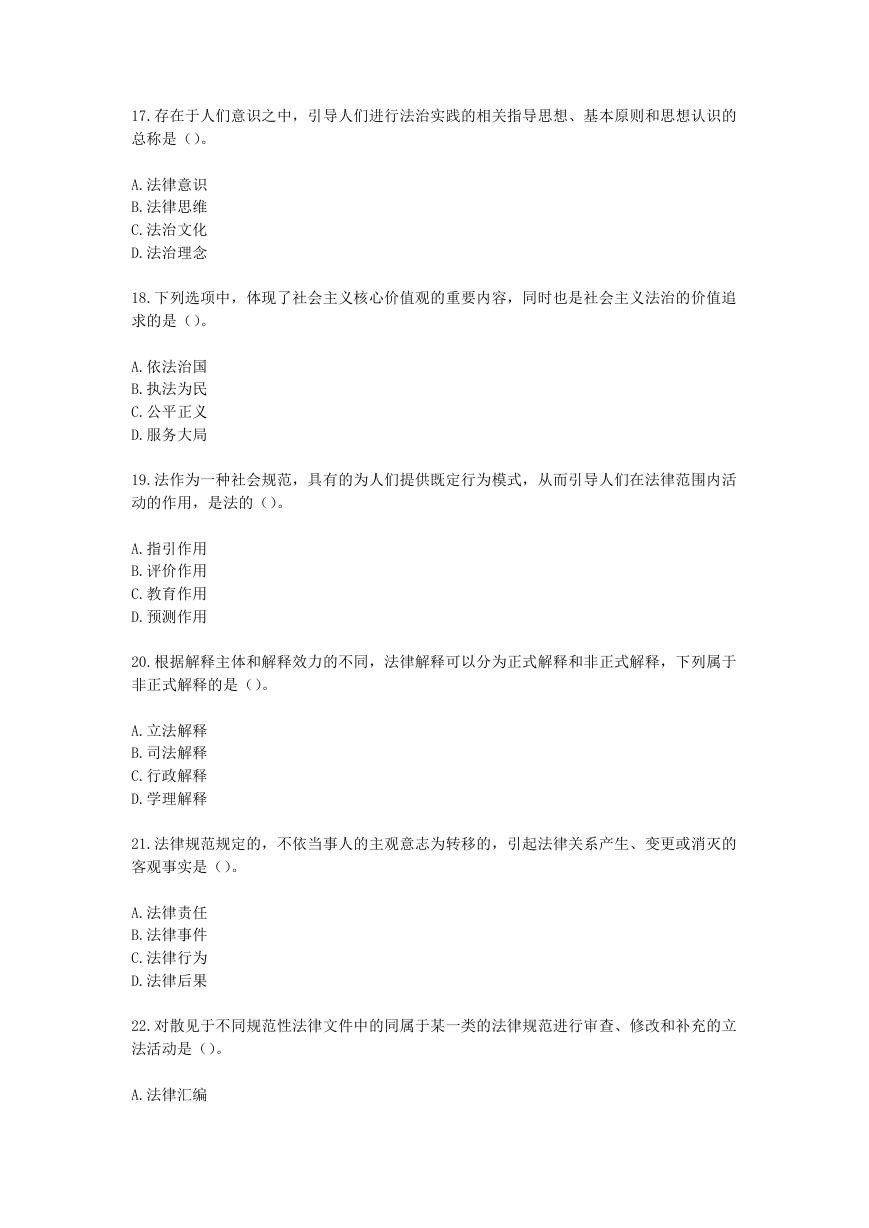 17.存在于人们意识之中，引导人们进行法治实践的相关指导思想、基本原则和思想认识的总称是（）。

A.法律意识
B.法律思维
C.法治文化
D.法治理念

18.下列选项中，体现了社会主义核心价值观的重要内容，同时也是社会主义法治的价值追求的是（）。

A.依法治国
B.执法为民
C.公平正义
D.服务大局

19.法作为一种社会规范，具有的为人们提供既定行为模式，从而引导人们在法律范围内活动的作用，是法的（）。

A.指引作用
B.评价作用
C.教育作用
D.预测作用

20.根据解释主体和解释效力的不同，法律解释可以分为正式解释和非正式解释，下列属于非正式解释的是（）。

A.立法解释
B.司法解释
C.行政解释
D.学理解释

21.法律规范规定的，不依当事人的主观意志为转移的，引起法律关系产生、变更或消灭的客观事实是（）。

A.法律责任
B.法律事件
C.法律行为
D.法律后果

22.对散见于不同规范性法律文件中的同属于某一类的法律规范进行审查、修改和补充的立法活动是（）。

A.法律汇编